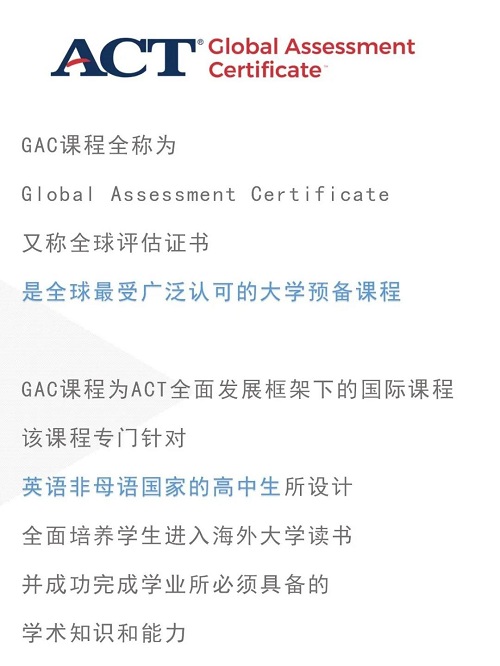 ACT® Global Assessment Certificate™

GAC课程全称为
Global Assessment Certificate
又称全球评估证书
是全球最受广泛认可的大学预备课程

GAC课程为ACT全面发展框架下的国际课程
该课程专门针对
英语非母语国家的高中生所设计
全面培养学生进入海外大学读书
并成功完成学业所必须具备的
学术知识和能力